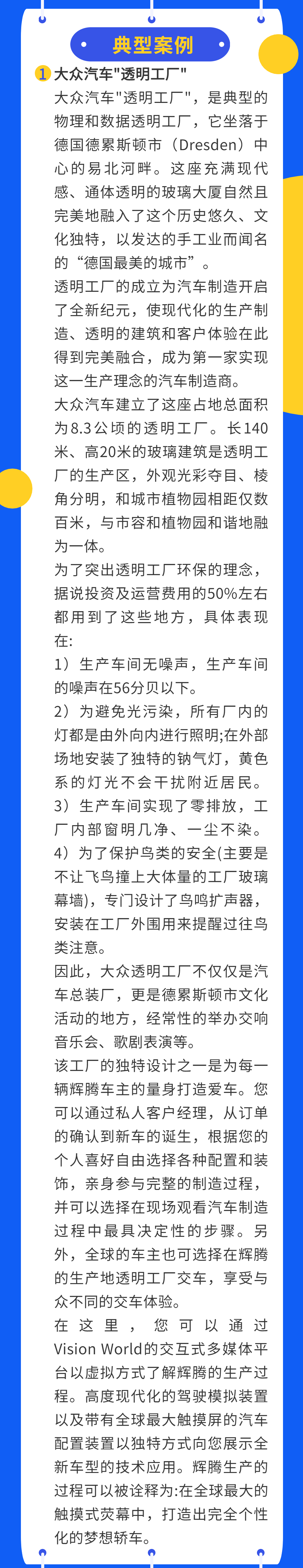 典型案例

1 大众汽车"透明工厂"

大众汽车"透明工厂"，是典型的物理和数据透明工厂，它坐落于德国德累斯顿市（Dresden）中心的易北河畔。这座充满现代感、通体透明的玻璃大厦自然且完美地融入了这个历史悠久、文化独特，以发达的手工业而闻名的“德国最美的城市”。

透明工厂的成立为汽车制造开启了全新纪元，使现代化的生产制造、透明的建筑和客户体验在此得到完美融合，成为第一家实现这一生产理念的汽车制造商。

大众汽车建立了这座占地总面积为8.3公顷的透明工厂。长140米、高20米的玻璃建筑是透明工厂的生产区，外观光彩夺目、棱角分明，和城市植物园相距仅数百米，与市容和植物园和谐地融为一体。

为了突出透明工厂环保的理念，据说投资及运营费用的50%左右都用到了这些地方，具体表现在:

1）生产车间无噪声，生产车间的噪声在56分贝以下。

2）为避免光污染，所有厂内的灯都是由外向内进行照明;在外部场地安装了独特的钠气灯，黄色系的灯光不会干扰附近居民。

3）生产车间实现了零排放，工厂内部窗明几净、一尘不染。

4）为了保护鸟类的安全(主要是不让飞鸟撞上大体量的工厂玻璃幕墙)，专门设计了鸟鸣扩声器，安装在工厂外围用来提醒过往鸟类注意。

因此，大众透明工厂不仅仅是汽车总装厂，更是德累斯顿市文化活动的地方，经常性的举办交响音乐会、歌剧表演等。

该工厂的独特设计之一是为每一辆辉腾车主的量身打造爱车。您可以通过私人客户经理，从订单的确认到新车的诞生，根据您的个人喜好自由选择各种配置和装饰，亲身参与完整的制造过程，并可以选择在现场观看汽车制造过程中最具决定性的步骤。另外，全球的车主也可选择在辉腾的生产地透明工厂交车，享受与众不同的交车体验。

在这里，您可以通过Vision World的交互式多媒体平台以虚拟方式了解辉腾的生产过程。高度现代化的驾驶模拟装置以及带有全球最大触摸屏的汽车配置装置以独特方式向您展示全新车型的技术应用。辉腾生产的过程可以被诠释为:在全球最大的触摸式荧幕中，打造出完全个性化的梦想轿车。